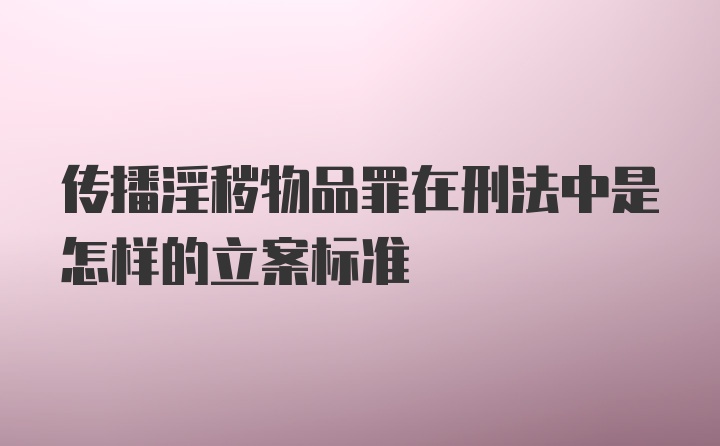 传播淫秽物品罪在刑法中是怎样的立案标准